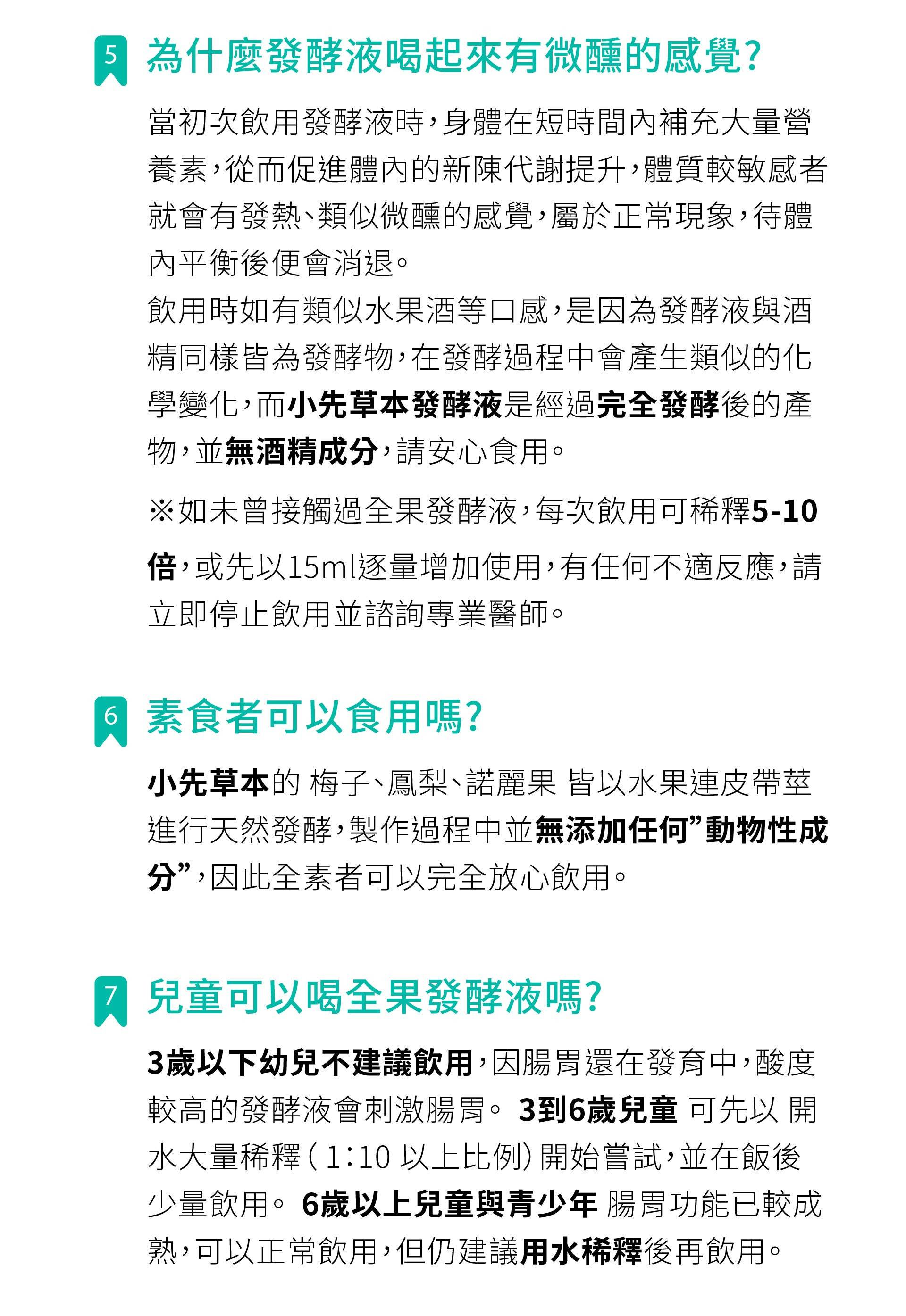 5 為什麼發酵液喝起來有微醺的感覺?

當初次飲用發酵液時,身體在短時間內補充大量營養素,從而促進體內的新陳代謝提升,體質較敏感者就會有發熱、類似微醺的感覺,屬於正常現象,待體內平衡後便會消退。

飲用時如有類似水果酒等口感,是因為發酵液與酒精同樣皆為發酵物,在發酵過程中會產生類似的化學變化,而小先草本發酵液是經過完全發酵後的產物,並無酒精成分,請安心食用。

※如未曾接觸過全果發酵液,每次飲用可稀釋5-10倍,或先以15ml逐量增加使用,有任何不適反應,請立即停止飲用並諮詢專業醫師。

6 素食者可以食用嗎?

小先草本的 梅子、鳳梨、諾麗果 皆以水果連皮帶莖進行天然發酵,製作過程中並無添加任何”動物性成分”,因此全素者可以完全放心飲用。

7 兒童可以喝全果發酵液嗎?

3歲以下幼兒不建議飲用,因腸胃還在發育中,酸度較高的發酵液會刺激腸胃。 3到6歲兒童 可先以 開水大量稀釋(1:10 以上比例)開始嘗試,並在飯後少量飲用。 6歲以上兒童與青少年 腸胃功能已較成熟,可以正常飲用,但仍建議用水稀釋後再飲用。